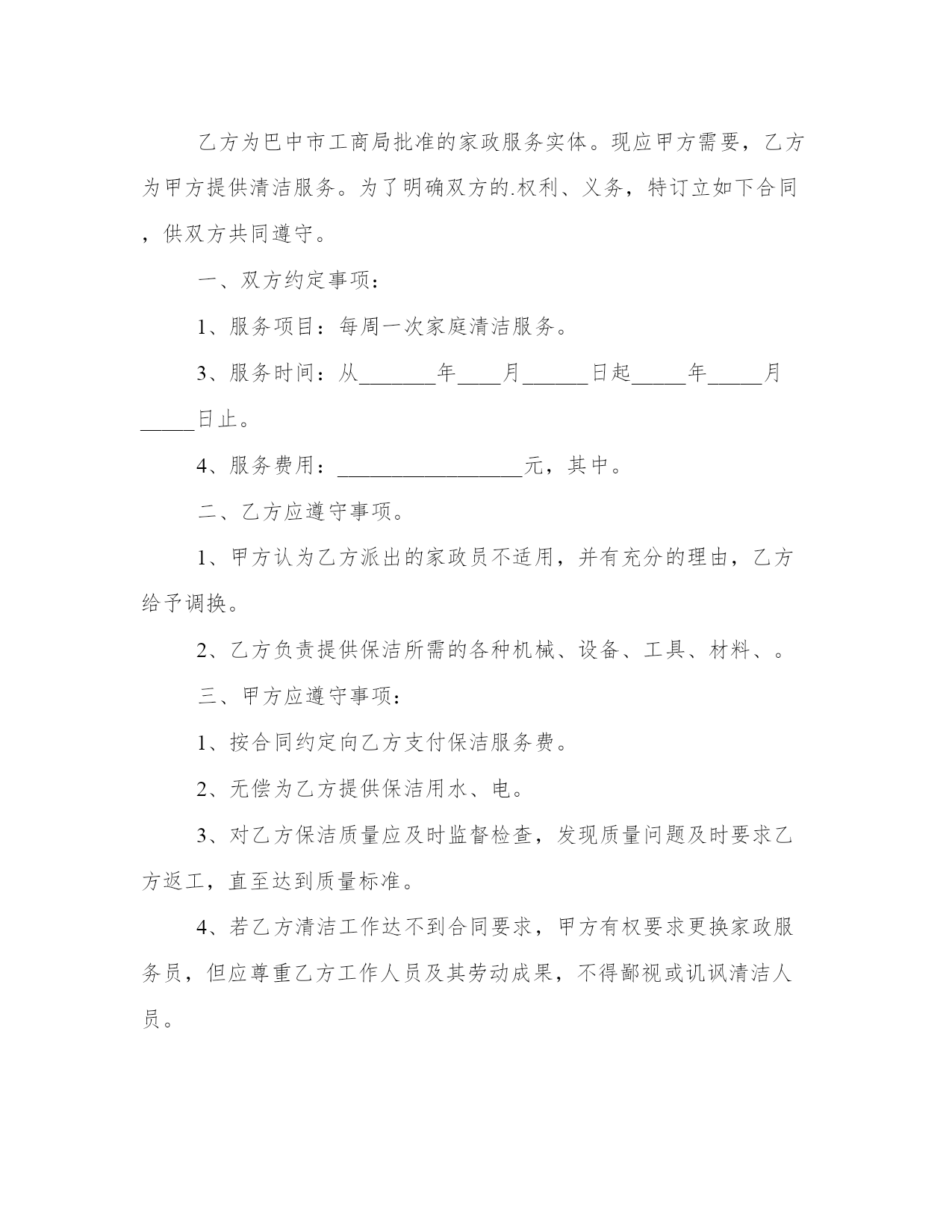 乙方为巴中市工商局批准的家政服务实体。现应甲方需要，乙方为甲方提供清洁服务。为了明确双方的.权利、义务，特订立如下合同，供双方共同遵守。

一、双方约定事项：

1、服务项目：每周一次家庭清洁服务。

3、服务时间：从_______年____月______日起_____年_____月_____日止。

4、服务费用：_________________元，其中。

二、乙方应遵守事项。

1、甲方认为乙方派出的家政员不适用，并有充分的理由，乙方给予调换。

2、乙方负责提供保洁所需的各种机械、设备、工具、材料、。

三、甲方应遵守事项：

1、按合同约定向乙方支付保洁服务费。

2、无偿为乙方提供保洁用水、电。

3、对乙方保洁质量应及时监督检查，发现质量问题及时要求乙方返工，直至达到质量标准。

4、若乙方清洁工作达不到合同要求，甲方有权要求更换家政服务员，但应尊重乙方工作人员及其劳动成果，不得鄙视或讥讽清洁人员。